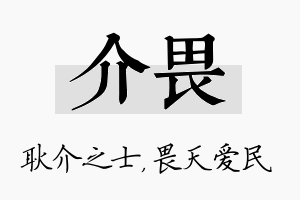 介畏

耿介之士，畏天爱民